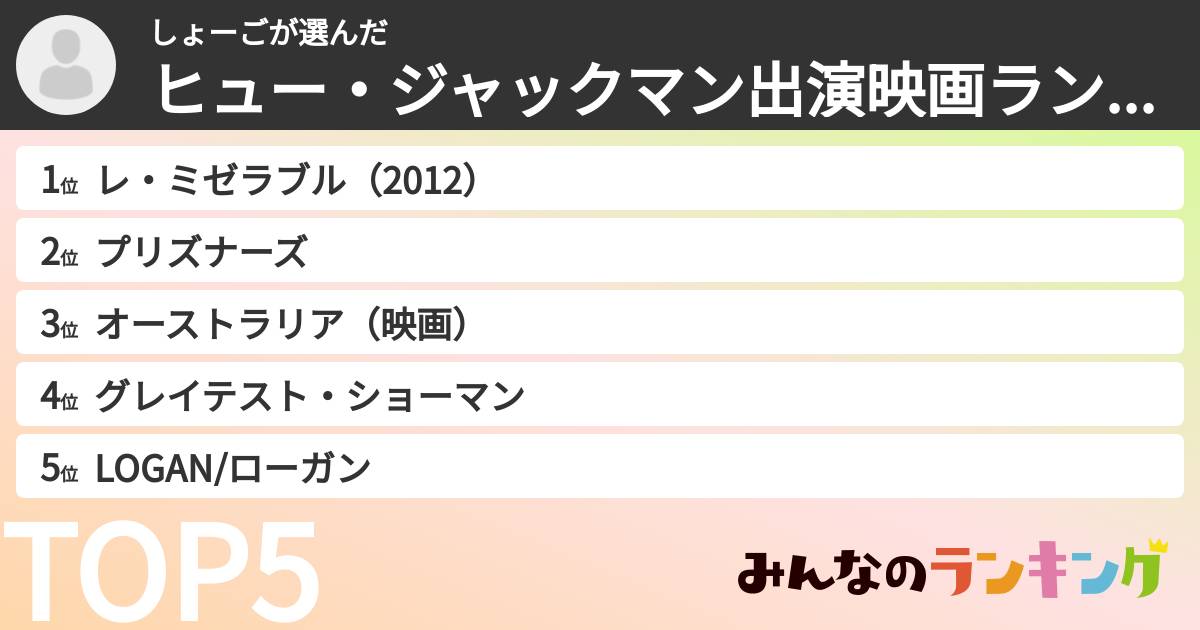 しょーごが選んだ
ヒュー・ジャックマン出演映画ラン...

1位 レ・ミゼラブル（2012）

2位 プリズナーズ

3位 オーストラリア（映画）

4位 グレイテスト・ショーマン

5位 LOGAN/ローガン

TOP5

みんなのランキング